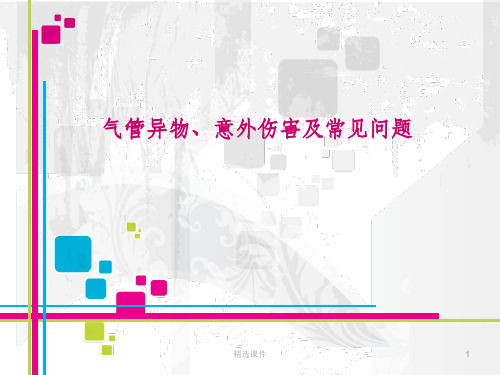 气管异物、意外伤害及常见问题

精选课件

1